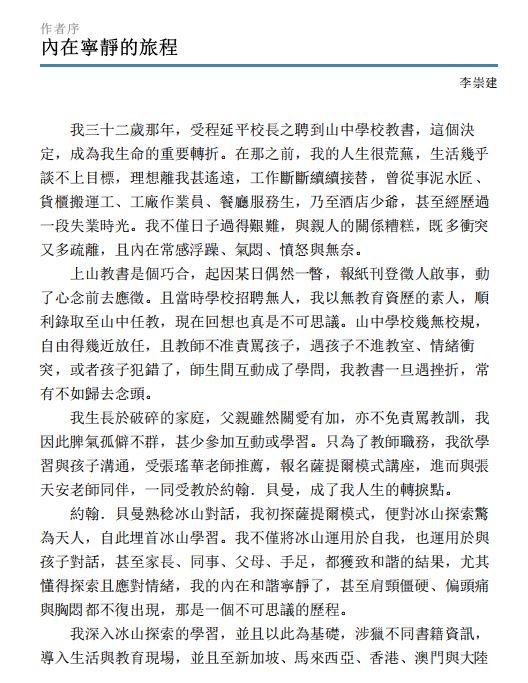 作者序
內在寧靜的旅程

李崇建

我三十二歲那年，受程延平校長之聘到山中學校教書，這個決定，成為我生命的重要轉折。在那之前，我的人生很荒蕪，生活幾乎談不上目標，理想離我甚遙遠，工作斷斷續續接替，曾從事泥水匠、貨櫃搬運工、工廠作業員、餐廳服務生，乃至酒店少爺，甚至經歷過一段失業時光。我不僅日子過得艱難，與親人的關係糟糕，既多衝突又多疏離，且內在常感浮躁、氣悶、憤怒與無奈。

上山教書是個巧合，起因某日偶然一瞥，報紙刊登徵人啟事，動了心念前去應徵。且當時學校招聘無人，我以無教育資歷的素人，順利錄取至山中任教，現在回想也真是不可思議。山中學校幾無校規，自由得幾近放任，且教師不准責罵孩子，遇孩子不進教室、情緒衝突，或者孩子犯錯了，師生間互動成了學問，我教書一旦遇挫折，常有不如歸去念頭。

我生長於破碎的家庭，父親雖然關愛有加，亦不免責罵教訓，我因此脾氣孤僻不群，甚少參加互動或學習。只為了教師職務，我欲學習與孩子溝通，受張瑤華老師推薦，報名薩提爾模式講座，進而與張天安老師同伴，一同受教於約翰．貝曼，成了我人生的轉捩點。

約翰．貝曼熟稔冰山對話，我初探薩提爾模式，便對冰山探索驚為天人，自此埋首冰山學習。我不僅將冰山運用於自我，也運用於與孩子對話，甚至家長、同事、父母、手足，都獲致和諧的結果，尤其懂得探索且應對情緒，我的內在和諧寧靜了，甚至肩頸僵硬、偏頭痛與胸悶都不復出現，那是一個不可思議的歷程。

我深入冰山探索的學習，並且以此為基礎，涉獵不同書籍資訊，導入生活與教育現場，並且至新加坡、馬來西亞、香港、澳門與大陸